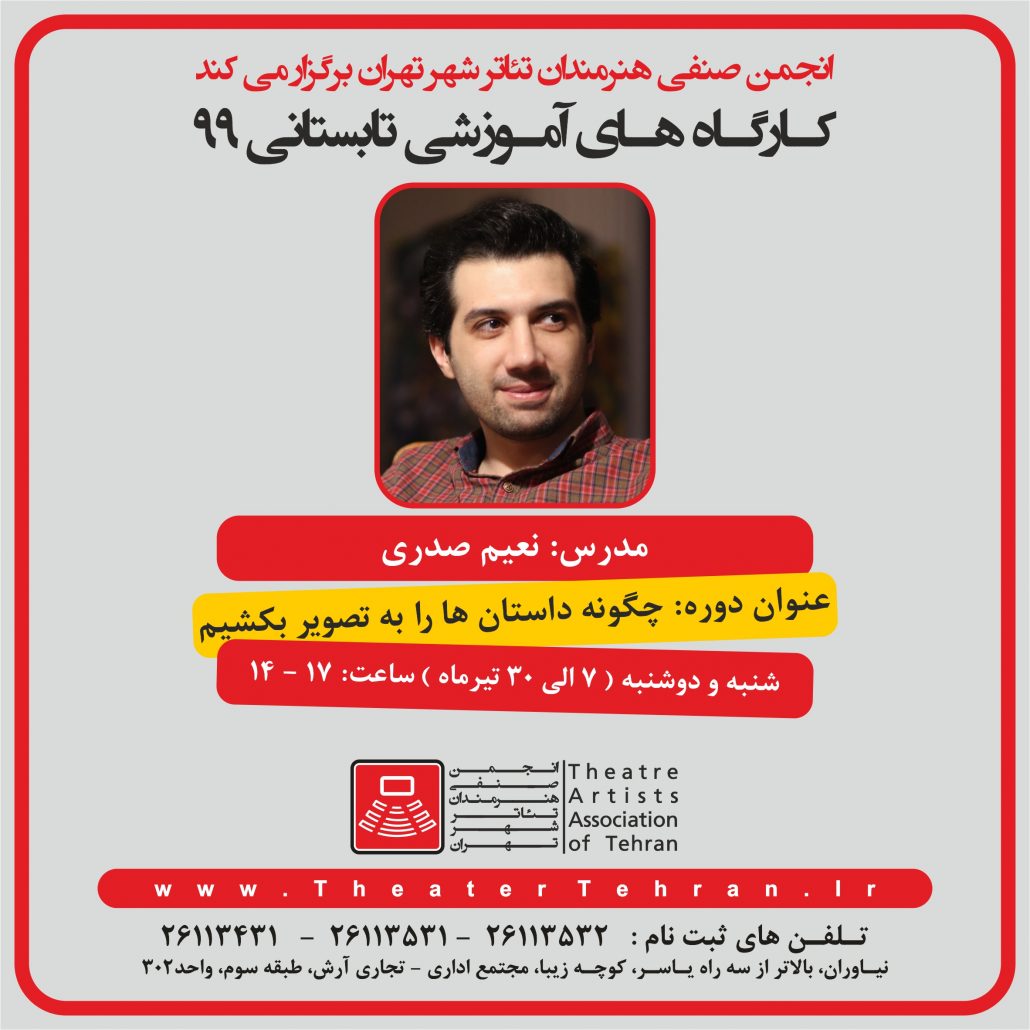 انجمن صنفی هنرمندان تئاتر شهر تهران برگزار می کند
کارگاه های آموزشی تابستانی ۹۹

مدرس: نعیم صدری
عنوان دوره: چگونه داستان ها را به تصویر بکشیم
شنبه و دوشنبه ( ۷ الی ۳۰ تیرماه ) ساعت: ۱۷ - ۱۴

انجمن صنفی هنرمندان تئاتر شهر تهران
Theatre Artists Association of Tehran

www.TheaterTehran.Ir

تلفن های ثبت نام : ۲۶۱۱۳۵۳۲ - ۲۶۱۱۳۵۳۱ - ۲۶۱۱۳۴۳۱
نیاوران، بالاتر از سه راه یاسر، کوچه زیبا، مجتمع اداری - تجاری آرش، طبقه سوم، واحد۳۰۲